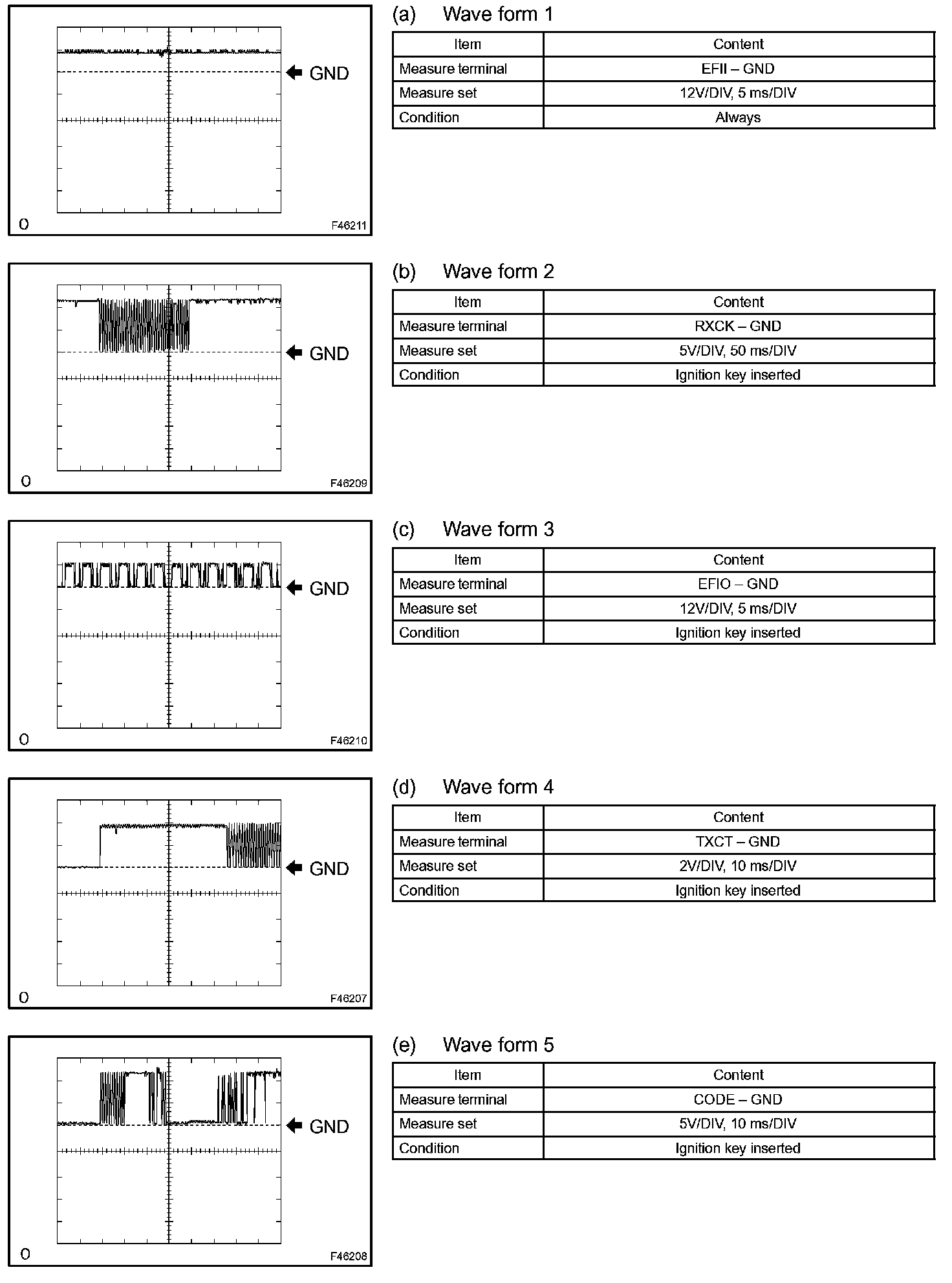 GND

O

F46211

(a) Wave form 1

| Item | Content |
|---|---|
| Measure terminal | EFII – GND |
| Measure set | 12V/DIV, 5 ms/DIV |
| Condition | Always |

GND

O

F46209

(b) Wave form 2

| Item | Content |
|---|---|
| Measure terminal | RXCK – GND |
| Measure set | 5V/DIV, 50 ms/DIV |
| Condition | Ignition key inserted |

GND

O

F46210

(c) Wave form 3

| Item | Content |
|---|---|
| Measure terminal | EFIO – GND |
| Measure set | 12V/DIV, 5 ms/DIV |
| Condition | Ignition key inserted |

GND

O

F46207

(d) Wave form 4

| Item | Content |
|---|---|
| Measure terminal | TXCT – GND |
| Measure set | 2V/DIV, 10 ms/DIV |
| Condition | Ignition key inserted |

GND

O

F46208

(e) Wave form 5

| Item | Content |
|---|---|
| Measure terminal | CODE – GND |
| Measure set | 5V/DIV, 10 ms/DIV |
| Condition | Ignition key inserted |